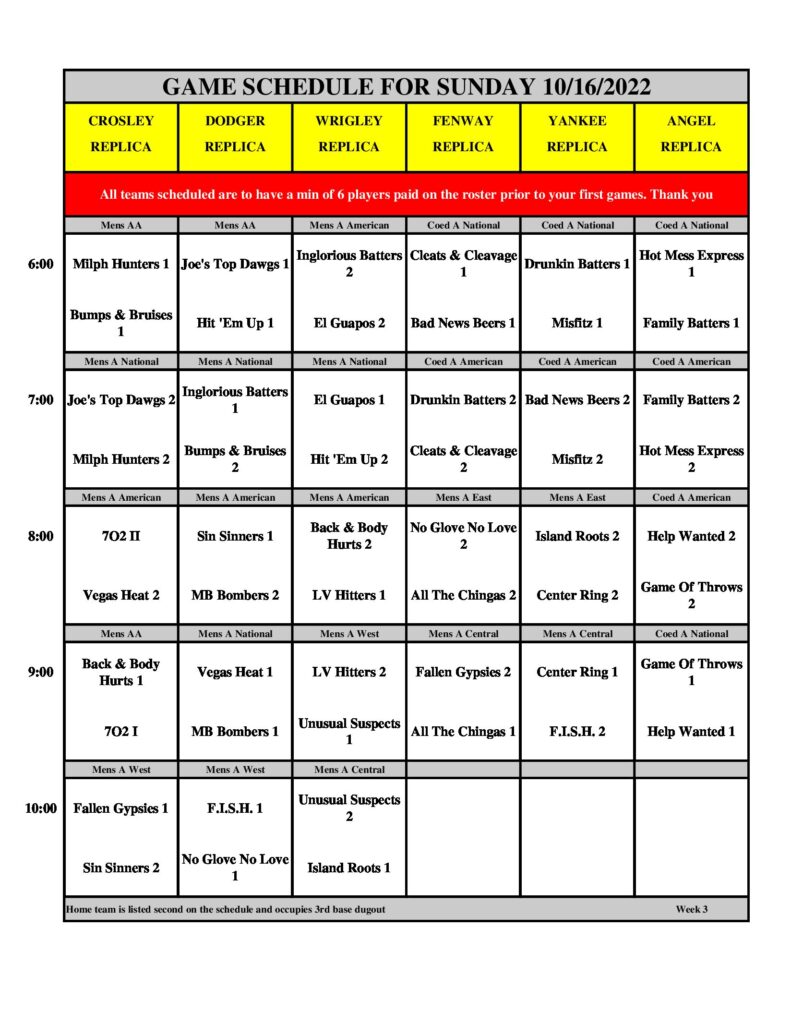 GAME SCHEDULE FOR SUNDAY 10/16/2022

| | CROSLEY REPLICA | DODGER REPLICA | WRIGLEY REPLICA | FENWAY REPLICA | YANKEE REPLICA | ANGEL REPLICA |
|---|---|---|---|---|---|---|
| | All teams scheduled are to have a min of 6 players paid on the roster prior to your first games. Thank you | | | | | |
| | Mens AA | Mens AA | Mens A American | Coed A National | Coed A National | Coed A National |
| 6:00 | Milph Hunters 1 | Joe's Top Dawgs 1 | Inglorious Batters 2 | Cleats & Cleavage 1 | Drunkin Batters 1 | Hot Mess Express 1 |
| | Bumps & Bruises 1 | Hit 'Em Up 1 | El Guapos 2 | Bad News Beers 1 | Misfitz 1 | Family Batters 1 |
| | Mens A National | Mens A National | Mens A National | Coed A American | Coed A American | Coed A American |
| 7:00 | Joe's Top Dawgs 2 | Inglorious Batters 1 | El Guapos 1 | Drunkin Batters 2 | Bad News Beers 2 | Family Batters 2 |
| | Milph Hunters 2 | Bumps & Bruises 2 | Hit 'Em Up 2 | Cleats & Cleavage 2 | Misfitz 2 | Hot Mess Express 2 |
| | Mens A American | Mens A American | Mens A American | Mens A East | Mens A East | Coed A American |
| 8:00 | 7O2 II | Sin Sinners 1 | Back & Body Hurts 2 | No Glove No Love 2 | Island Roots 2 | Help Wanted 2 |
| | Vegas Heat 2 | MB Bombers 2 | LV Hitters 1 | All The Chingas 2 | Center Ring 2 | Game Of Throws 2 |
| | Mens AA | Mens A National | Mens A West | Mens A Central | Mens A Central | Coed A National |
| 9:00 | Back & Body Hurts 1 | Vegas Heat 1 | LV Hitters 2 | Fallen Gypsies 2 | Center Ring 1 | Game Of Throws 1 |
| | 7O2 I | MB Bombers 1 | Unusual Suspects 1 | All The Chingas 1 | F.I.S.H. 2 | Help Wanted 1 |
| | Mens A West | Mens A West | Mens A Central | | | |
| 10:00 | Fallen Gypsies 1 | F.I.S.H. 1 | Unusual Suspects 2 | | | |
| | Sin Sinners 2 | No Glove No Love 1 | Island Roots 1 | | | |

Home team is listed second on the schedule and occupies 3rd base dugout Week 3